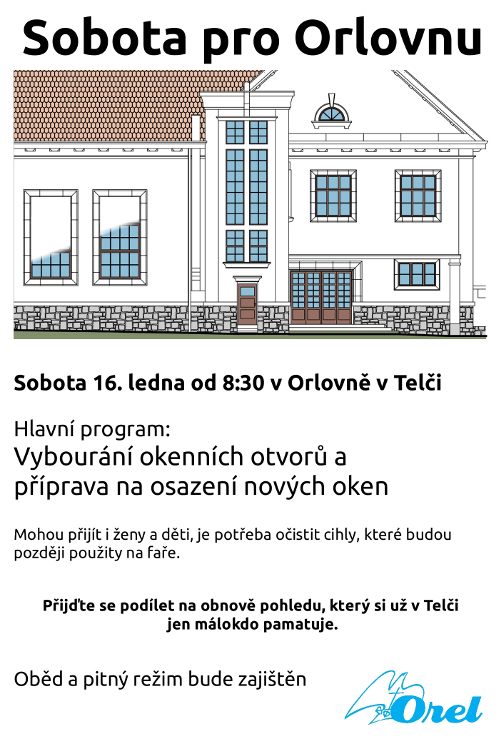 Sobota pro Orlovnu

Sobota 16. ledna od 8:30 v Orlovně v Telči

Hlavní program:
Vybourání okenních otvorů a příprava na osazení nových oken

Mohou přijít i ženy a děti, je potřeba očistit cihly, které budou později použity na faře.

Přijďte se podílet na obnově pohledu, který si už v Telči jen málokdo pamatuje.

Oběd a pitný režim bude zajištěn

Orel